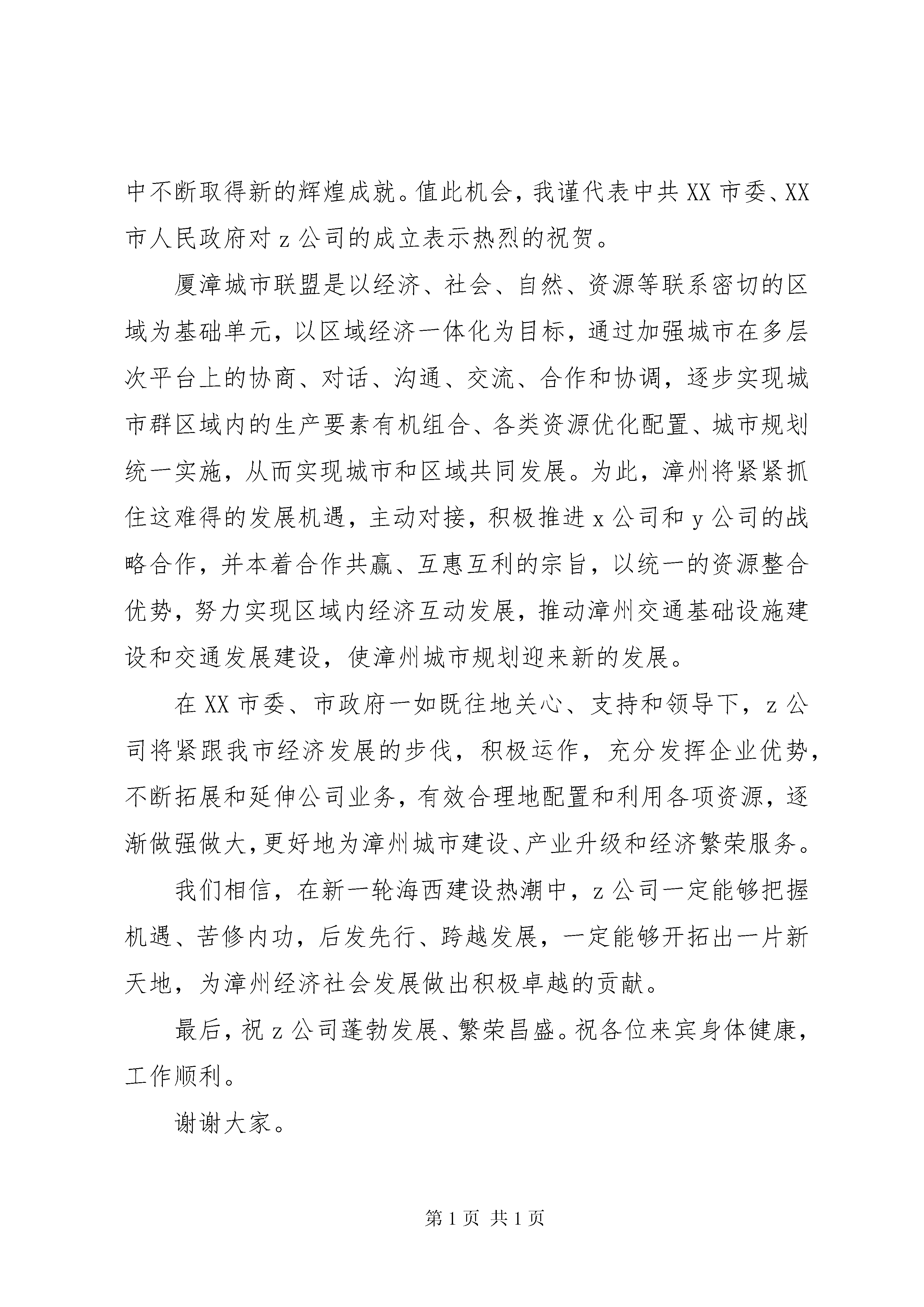 中不断取得新的辉煌成就。值此机会，我谨代表中共 XX 市委、XX 市人民政府对 z 公司的成立表示热烈的祝贺。

厦漳城市联盟是以经济、社会、自然、资源等联系密切的区域为基础单元，以区域经济一体化为目标，通过加强城市在多层次平台上的协商、对话、沟通、交流、合作和协调，逐步实现城市群区域内的生产要素有机组合、各类资源优化配置、城市规划统一实施，从而实现城市和区域共同发展。为此，漳州将紧紧抓住这难得的发展机遇，主动对接，积极推进 x 公司和 y 公司的战略合作，并本着合作共赢、互惠互利的宗旨，以统一的资源整合优势，努力实现区域内经济互动发展，推动漳州交通基础设施建设和交通发展建设，使漳州城市规划迎来新的发展。

在 XX 市委、市政府一如既往地关心、支持和领导下，z 公司将紧跟我市经济发展的步伐，积极运作，充分发挥企业优势，不断拓展和延伸公司业务，有效合理地配置和利用各项资源，逐渐做强做大，更好地为漳州城市建设、产业升级和经济繁荣服务。

我们相信，在新一轮海西建设热潮中，z 公司一定能够把握机遇、苦修内功，后发先行、跨越发展，一定能够开拓出一片新天地，为漳州经济社会发展做出积极卓越的贡献。

最后，祝 z 公司蓬勃发展、繁荣昌盛。祝各位来宾身体健康，工作顺利。

谢谢大家。

第 1 页 共 1 页